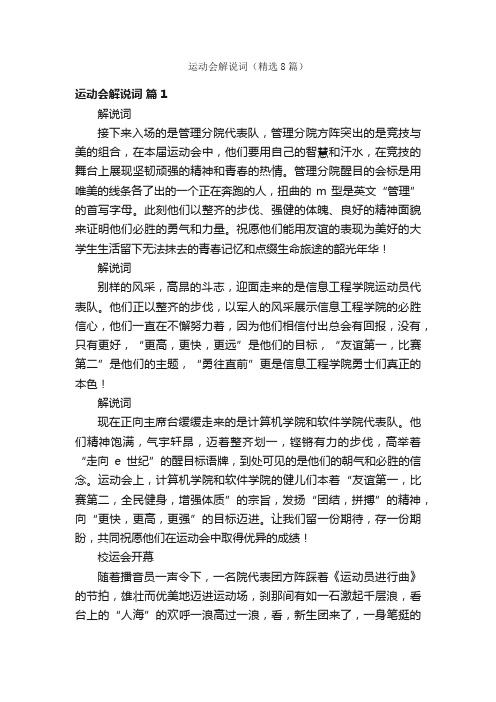 运动会解说词（精选8篇）

运动会解说词 篇1

解说词

接下来入场的是管理分院代表队，管理分院方阵突出的是竞技与美的组合，在本届运动会中，他们要用自己的智慧和汗水，在竞技的舞台上展现坚韧顽强的精神和青春的热情。管理分院醒目的会标是用唯美的线条各了出的一个正在奔跑的人，扭曲的 m 型是英文“管理”的首写字母。此刻他们以整齐的步伐、强健的体魄、良好的精神面貌来证明他们必胜的勇气和力量。祝愿他们能用友谊的表现为美好的大学生生活留下无法抹去的青春记忆和点缀生命旅途的韶光年华！

解说词

别样的风采，高昂的斗志，迎面走来的是信息工程学院运动员代表队。他们正以整齐的步伐，以军人的风采展示信息工程学院的必胜信心，他们一直在不懈努力着，因为他们相信付出总会有回报，没有，只有更好，“更高，更快，更远”是他们的目标，“友谊第一，比赛第二”是他们的主题，“勇往直前”更是信息工程学院勇士们真正的本色！

解说词

现在正向主席台缓缓走来的是计算机学院和软件学院代表队。他们精神饱满，气宇轩昂，迈着整齐划一，铿锵有力的步伐，高举着“走向 e 世纪”的醒目标语牌，到处可见的是他们的朝气和必胜的信念。运动会上，计算机学院和软件学院的健儿们本着“友谊第一，比赛第二，全民健身，增强体质”的宗旨，发扬“团结，拼搏”的精神，向“更快，更高，更强”的目标迈进。让我们留一份期待，存一份期盼，共同祝愿他们在运动会中取得优异的成绩！

校运会开幕

随着播音员一声令下，一名院代表团方阵踩着《运动员进行曲》的节拍，雄壮而优美地迈进运动场，刹那间有如一石激起千层浪，看台上的“人海”的欢呼一浪高过一浪，看，新生团来了，一身笔挺的